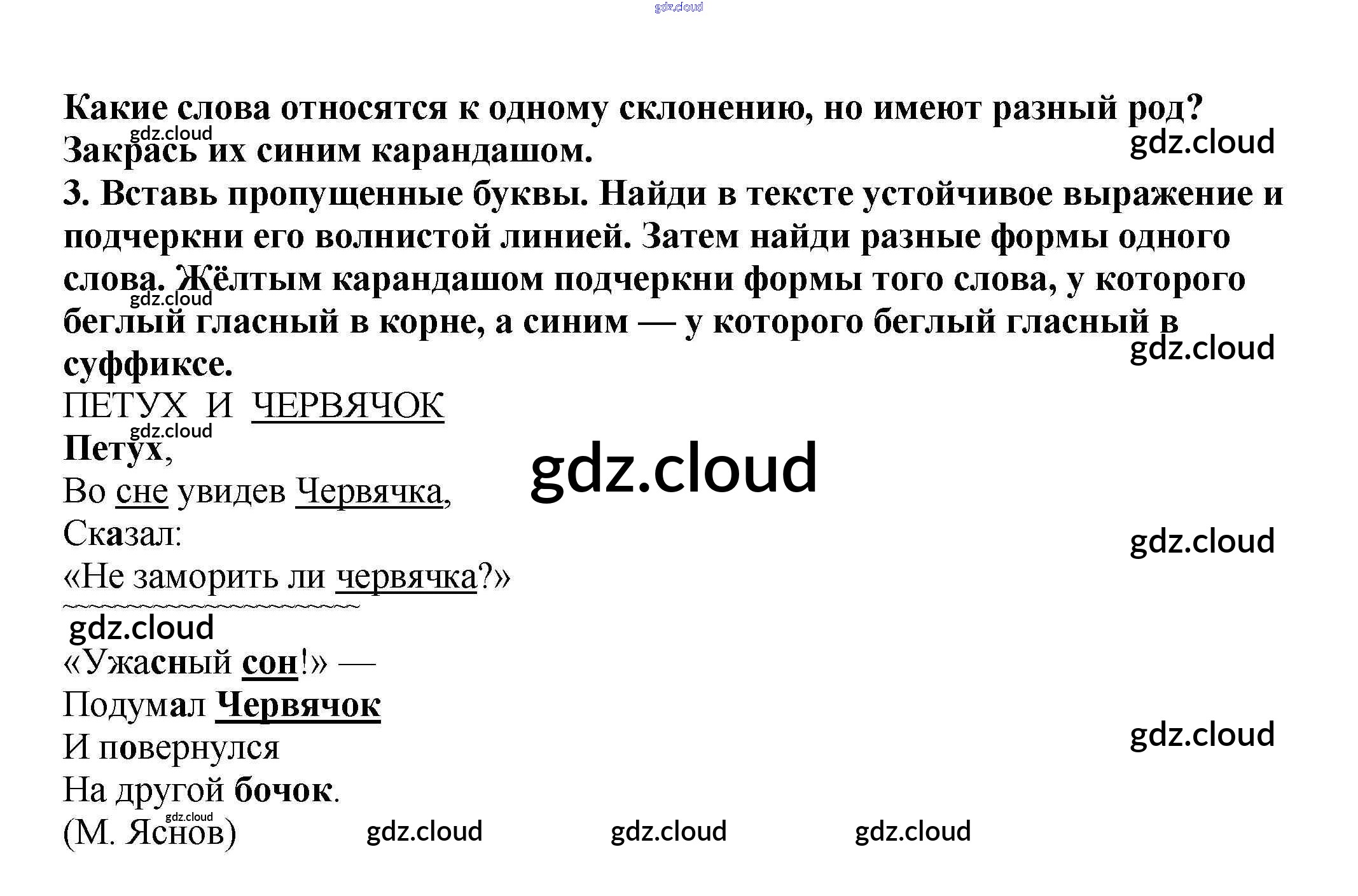 Какие слова относятся к одному склонению, но имеют разный род? Закрась их синим карандашом.

3. Вставь пропущенные буквы. Найди в тексте устойчивое выражение и подчеркни его волнистой линией. Затем найди разные формы одного слова. Жёлтым карандашом подчеркни формы того слова, у которого беглый гласный в корне, а синим — у которого беглый гласный в суффиксе.

ПЕТУХ И ЧЕРВЯЧОК

Петух,
Во сне увидев Червячка,
Сказал:
«Не заморить ли червячка?»

«Ужасный сон!» —
Подумал Червячок
И повернулся
На другой бочок.
(М. Яснов)

gdz.cloud